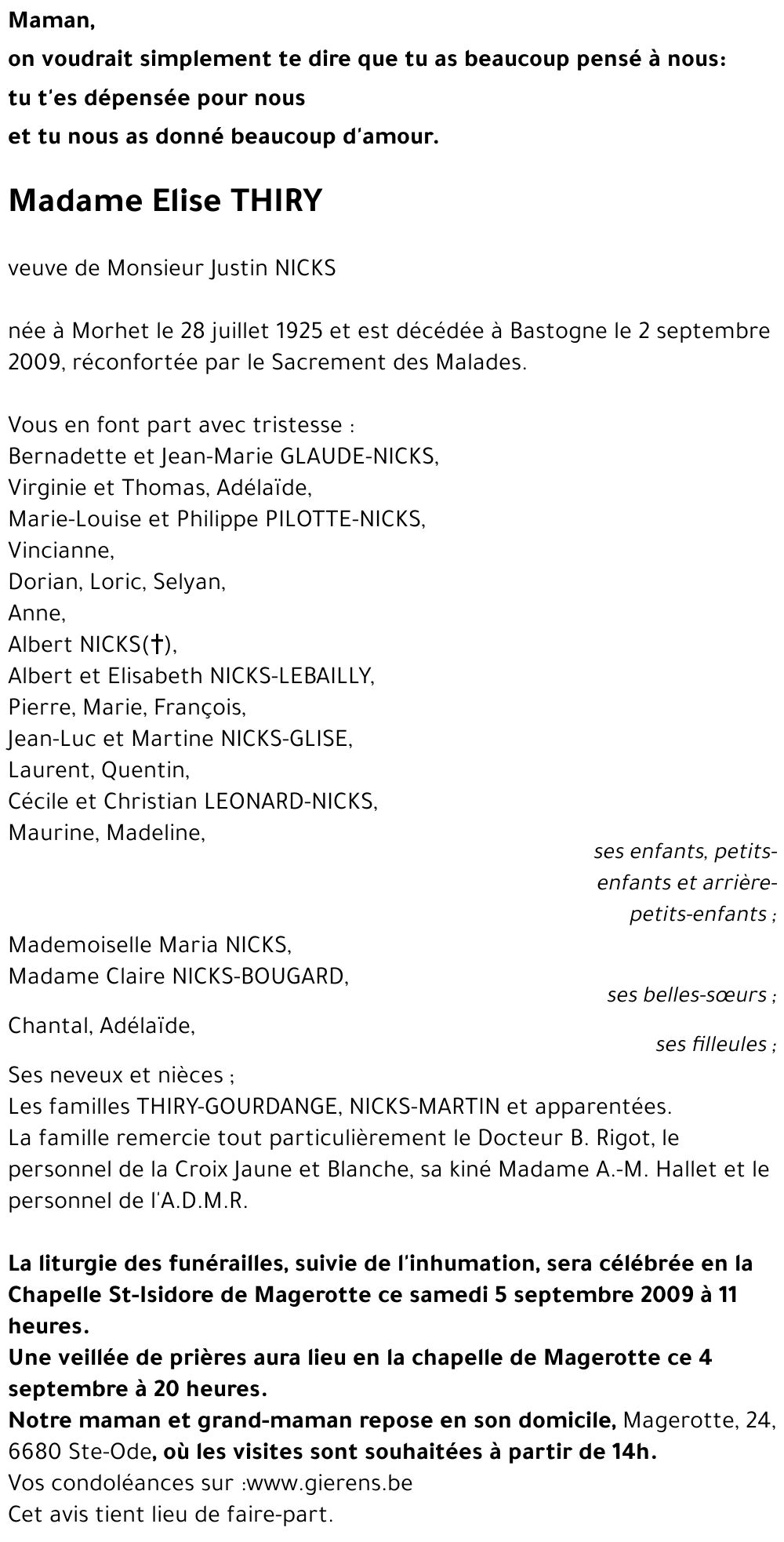 Maman,
on voudrait simplement te dire que tu as beaucoup pensé à nous:
tu t'es dépensée pour nous
et tu nous as donné beaucoup d'amour.

Madame Elise THIRY

veuve de Monsieur Justin NICKS

née à Morhet le 28 juillet 1925 et est décédée à Bastogne le 2 septembre 2009, réconfortée par le Sacrement des Malades.

Vous en font part avec tristesse :
Bernadette et Jean-Marie GLAUDE-NICKS,
Virginie et Thomas, Adélaïde,
Marie-Louise et Philippe PILOTTE-NICKS,
Vincianne,
Dorian, Loric, Selyan,
Anne,
Albert NICKS(†),
Albert et Elisabeth NICKS-LEBAILLY,
Pierre, Marie, François,
Jean-Luc et Martine NICKS-GLISE,
Laurent, Quentin,
Cécile et Christian LEONARD-NICKS,
Maurine, Madeline,
ses enfants, petits-enfants et arrière-petits-enfants ;
Mademoiselle Maria NICKS,
Madame Claire NICKS-BOUGARD,
ses belles-sœurs ;
Chantal, Adélaïde,
ses filleules ;
Ses neveux et nièces ;
Les familles THIRY-GOURDANGE, NICKS-MARTIN et apparentées.
La famille remercie tout particulièrement le Docteur B. Rigot, le personnel de la Croix Jaune et Blanche, sa kiné Madame A.-M. Hallet et le personnel de l'A.D.M.R.

La liturgie des funérailles, suivie de l'inhumation, sera célébrée en la Chapelle St-Isidore de Magerotte ce samedi 5 septembre 2009 à 11 heures.
Une veillée de prières aura lieu en la chapelle de Magerotte ce 4 septembre à 20 heures.
Notre maman et grand-maman repose en son domicile, Magerotte, 24, 6680 Ste-Ode, où les visites sont souhaitées à partir de 14h.
Vos condoléances sur :www.gierens.be
Cet avis tient lieu de faire-part.